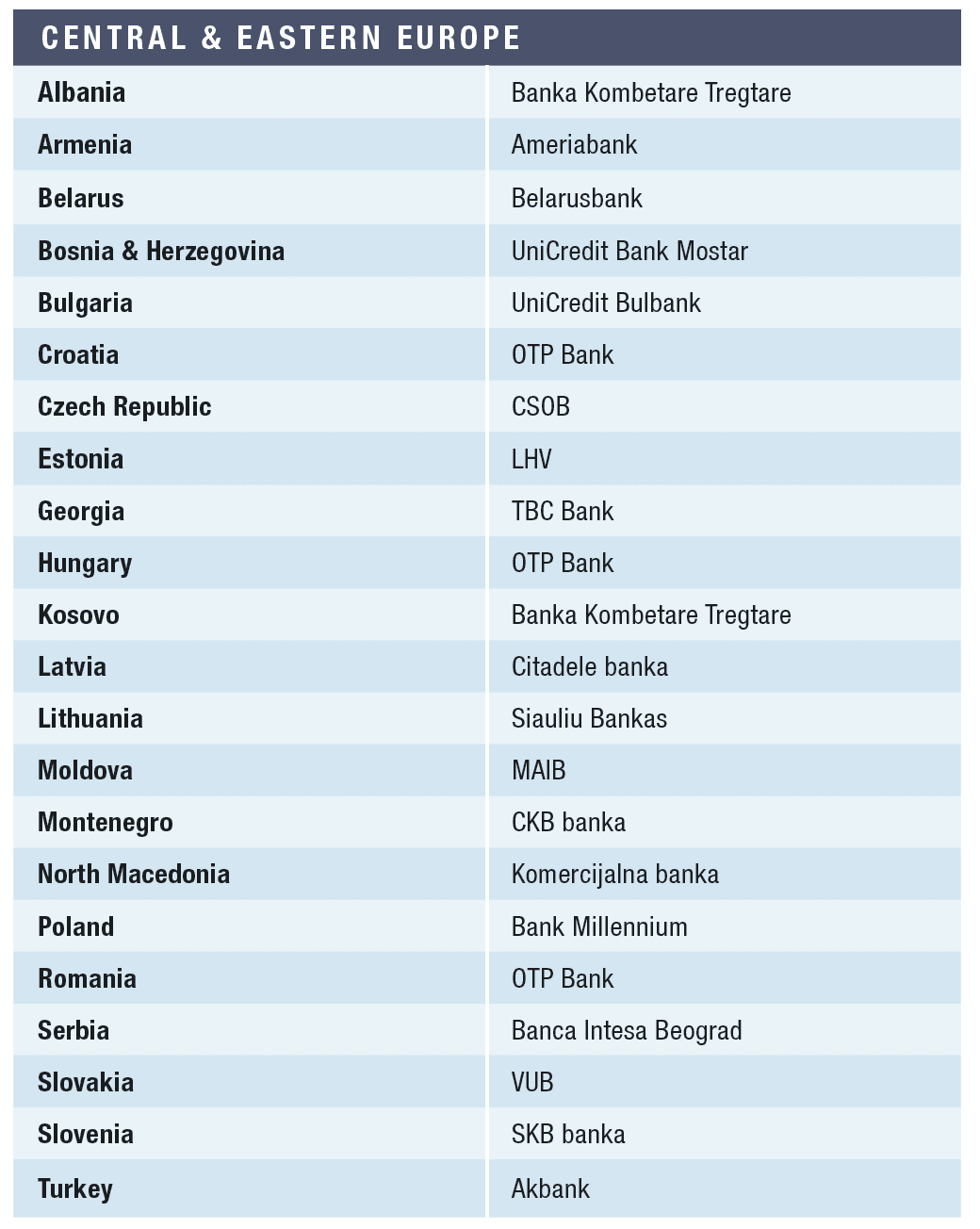 CENTRAL & EASTERN EUROPE

| | |
|---|---|
| Albania | Banka Kombetare Tregtare |
| Armenia | Ameriabank |
| Belarus | Belarusbank |
| Bosnia & Herzegovina | UniCredit Bank Mostar |
| Bulgaria | UniCredit Bulbank |
| Croatia | OTP Bank |
| Czech Republic | CSOB |
| Estonia | LHV |
| Georgia | TBC Bank |
| Hungary | OTP Bank |
| Kosovo | Banka Kombetare Tregtare |
| Latvia | Citadele banka |
| Lithuania | Siauliu Bankas |
| Moldova | MAIB |
| Montenegro | CKB banka |
| North Macedonia | Komercijalna banka |
| Poland | Bank Millennium |
| Romania | OTP Bank |
| Serbia | Banca Intesa Beograd |
| Slovakia | VUB |
| Slovenia | SKB banka |
| Turkey | Akbank |